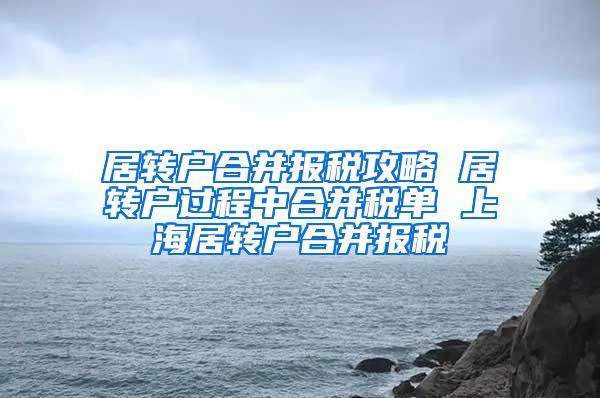 居转户合并报税攻略 居转户过程中合并税单 上海居转户合并报税